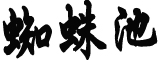 蜘蛛池